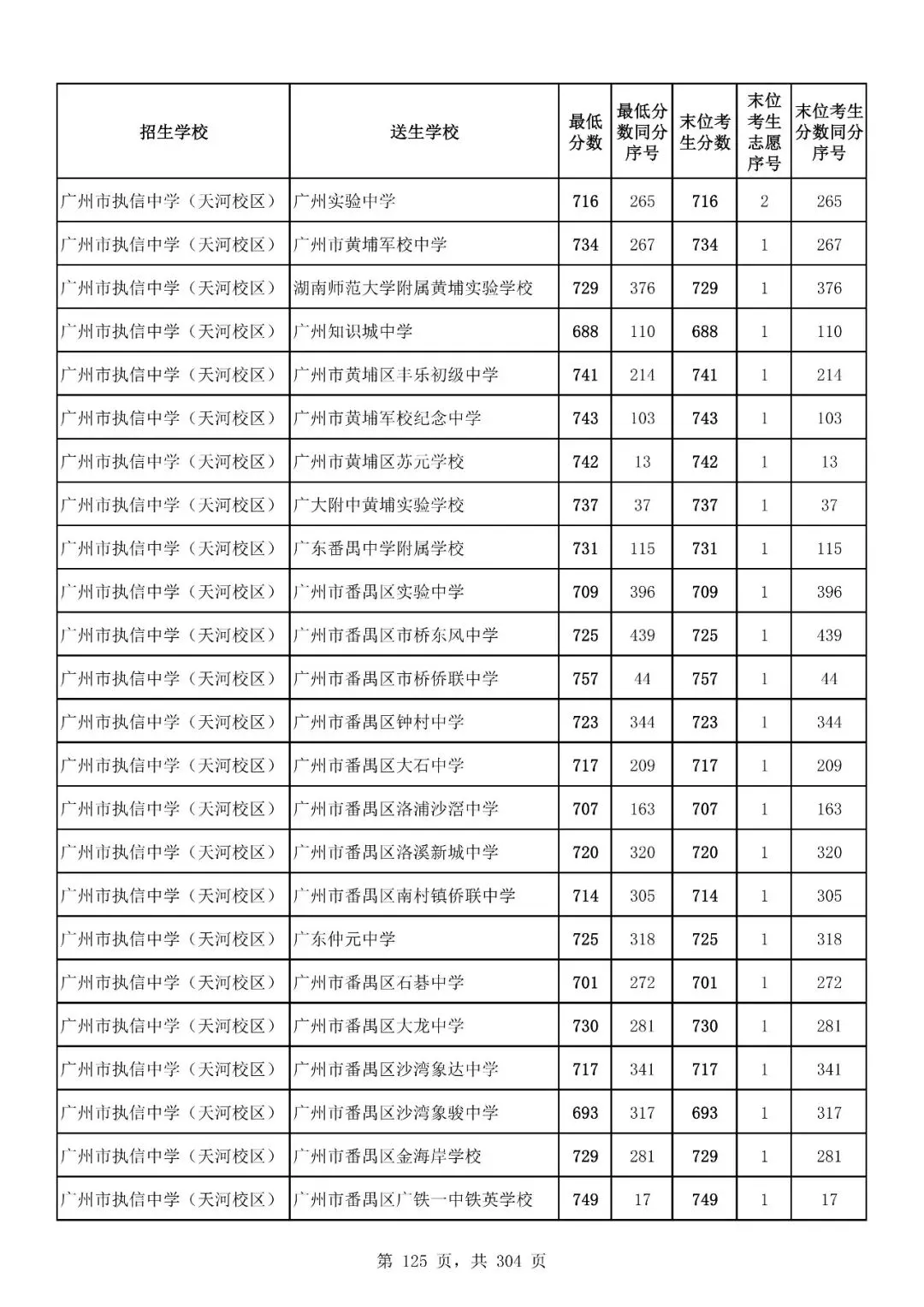 | 招生学校 | 送生学校 | 最低分数 | 最低分数同分序号 | 末位考生分数 | 末位考生志愿序号 | 末位考生分数同分序号 |
|---|---|---|---|---|---|---|
| 广州市执信中学（天河校区） | 广州实验中学 | 716 | 265 | 716 | 2 | 265 |
| 广州市执信中学（天河校区） | 广州市黄埔军校中学 | 734 | 267 | 734 | 1 | 267 |
| 广州市执信中学（天河校区） | 湖南师范大学附属黄埔实验学校 | 729 | 376 | 729 | 1 | 376 |
| 广州市执信中学（天河校区） | 广州知识城中学 | 688 | 110 | 688 | 1 | 110 |
| 广州市执信中学（天河校区） | 广州市黄埔区丰乐初级中学 | 741 | 214 | 741 | 1 | 214 |
| 广州市执信中学（天河校区） | 广州市黄埔军校纪念中学 | 743 | 103 | 743 | 1 | 103 |
| 广州市执信中学（天河校区） | 广州市黄埔区苏元学校 | 742 | 13 | 742 | 1 | 13 |
| 广州市执信中学（天河校区） | 广大附中黄埔实验学校 | 737 | 37 | 737 | 1 | 37 |
| 广州市执信中学（天河校区） | 广东番禺中学附属学校 | 731 | 115 | 731 | 1 | 115 |
| 广州市执信中学（天河校区） | 广州市番禺区实验中学 | 709 | 396 | 709 | 1 | 396 |
| 广州市执信中学（天河校区） | 广州市番禺区市桥东风中学 | 725 | 439 | 725 | 1 | 439 |
| 广州市执信中学（天河校区） | 广州市番禺区市桥侨联中学 | 757 | 44 | 757 | 1 | 44 |
| 广州市执信中学（天河校区） | 广州市番禺区钟村中学 | 723 | 344 | 723 | 1 | 344 |
| 广州市执信中学（天河校区） | 广州市番禺区大石中学 | 717 | 209 | 717 | 1 | 209 |
| 广州市执信中学（天河校区） | 广州市番禺区洛浦沙滘中学 | 707 | 163 | 707 | 1 | 163 |
| 广州市执信中学（天河校区） | 广州市番禺区洛溪新城中学 | 720 | 320 | 720 | 1 | 320 |
| 广州市执信中学（天河校区） | 广州市番禺区南村镇侨联中学 | 714 | 305 | 714 | 1 | 305 |
| 广州市执信中学（天河校区） | 广东仲元中学 | 725 | 318 | 725 | 1 | 318 |
| 广州市执信中学（天河校区） | 广州市番禺区石碁中学 | 701 | 272 | 701 | 1 | 272 |
| 广州市执信中学（天河校区） | 广州市番禺区大龙中学 | 730 | 281 | 730 | 1 | 281 |
| 广州市执信中学（天河校区） | 广州市番禺区沙湾象达中学 | 717 | 341 | 717 | 1 | 341 |
| 广州市执信中学（天河校区） | 广州市番禺区沙湾象骏中学 | 693 | 317 | 693 | 1 | 317 |
| 广州市执信中学（天河校区） | 广州市番禺区金海岸学校 | 729 | 281 | 729 | 1 | 281 |
| 广州市执信中学（天河校区） | 广州市番禺区广铁一中铁英学校 | 749 | 17 | 749 | 1 | 17 |

第 125 页，共 304 页